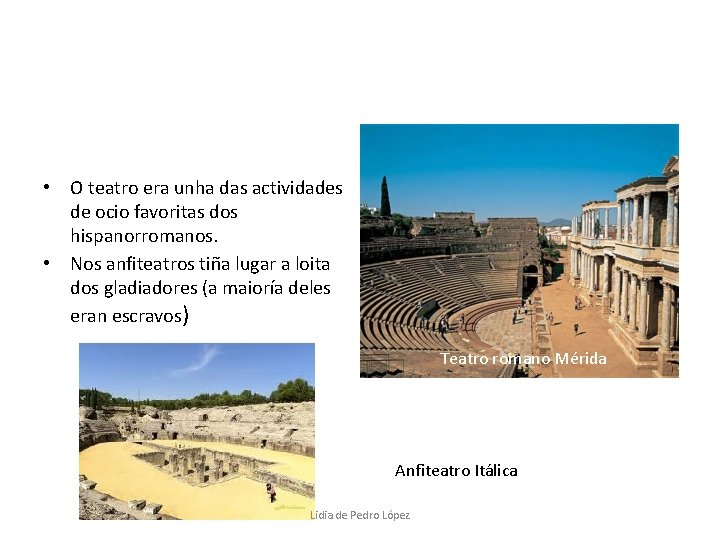 • O teatro era unha das actividades de ocio favoritas dos hispanorromanos.
• Nos anfiteatros tiña lugar a loita dos gladiadores (a maioría deles eran escravos)

Teatro romano Mérida

Anfiteatro Itálica

Lidia de Pedro López